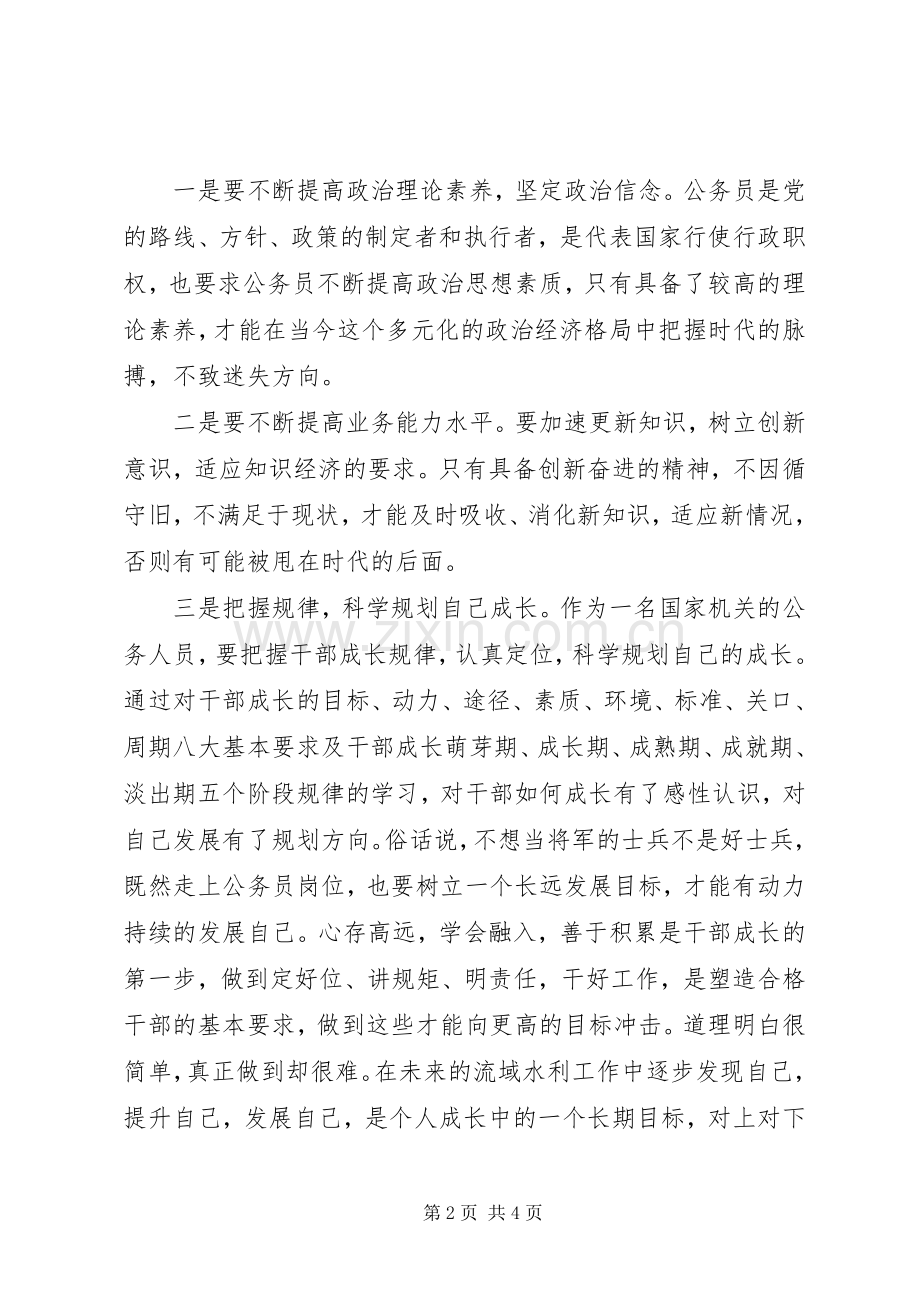 一是要不断提高政治理论素养，坚定政治信念。公务员是党的路线、方针、政策的制定者和执行者，是代表国家行使行政职权，也要求公务员不断提高政治思想素质，只有具备了较高的理论素养，才能在当今这个多元化的政治经济格局中把握时代的脉搏，不致迷失方向。

二是要不断提高业务能力水平。要加速更新知识，树立创新意识，适应知识经济的要求。只有具备创新奋进的精神，不因循守旧，不满足于现状，才能及时吸收、消化新知识，适应新情况，否则有可能被甩在时代的后面。

三是把握规律，科学规划自己成长。作为一名国家机关的公务人员，要把握干部成长规律，认真定位，科学规划自己的成长。通过对干部成长的目标、动力、途径、素质、环境、标准、关口、周期八大基本要求及干部成长萌芽期、成长期、成熟期、成就期、淡出期五个阶段规律的学习，对干部如何成长有了感性认识，对自己发展有了规划方向。俗话说，不想当将军的士兵不是好士兵，既然走上公务员岗位，也要树立一个长远发展目标，才能有动力持续的发展自己。心存高远，学会融入，善于积累是干部成长的第一步，做到定好位、讲规矩、明责任，干好工作，是塑造合格干部的基本要求，做到这些才能向更高的目标冲击。道理明白很简单，真正做到却很难。在未来的流域水利工作中逐步发现自己，提升自己，发展自己，是个人成长中的一个长期目标，对上对下

www.zixin.com.cn

第 2 页 共 4 页